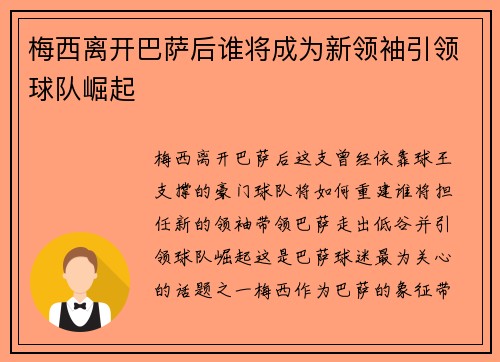 梅西离开巴萨后谁将成为新领袖引领球队崛起

梅西离开巴萨后这支曾经依靠球王支撑的豪门球队将如何重建谁将担任新的领袖带领巴萨走出低谷并引领球队崛起这是巴萨球迷最为关心的话题之一梅西作为巴萨的象征带